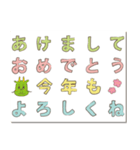 あけまして
おめでとう
今年も
よろしくね